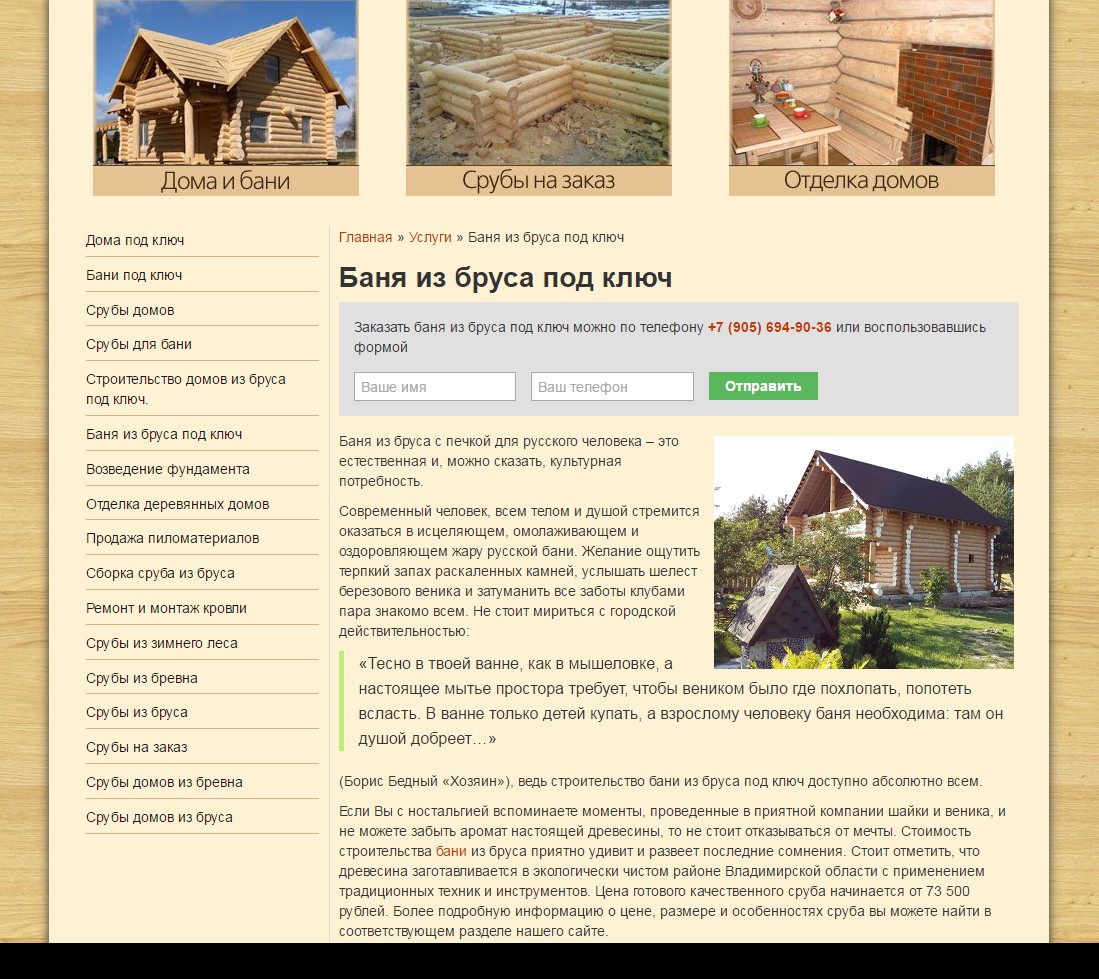 Дома и бани

Срубы на заказ

Отделка домов

Дома под ключ
Бани под ключ
Срубы домов
Срубы для бани
Строительство домов из бруса под ключ.
Баня из бруса под ключ
Возведение фундамента
Отделка деревянных домов
Продажа пиломатериалов
Сборка сруба из бруса
Ремонт и монтаж кровли
Срубы из зимнего леса
Срубы из бревна
Срубы из бруса
Срубы на заказ
Срубы домов из бревна
Срубы домов из бруса

Главная » Услуги » Баня из бруса под ключ

Баня из бруса под ключ

Заказать баня из бруса под ключ можно по телефону +7 (905) 694-90-36 или воспользовавшись формой

Ваше имя
Ваш телефон
Отправить

Баня из бруса с печкой для русского человека – это естественная и, можно сказать, культурная потребность.

Современный человек, всем телом и душой стремится оказаться в исцеляющем, омолаживающем и оздоровляющем жару русской бани. Желание ощутить терпкий запах раскаленных камней, услышать шелест березового веника и затуманить все заботы клубами пара знакомо всем. Не стоит мириться с городской действительностью:

«Тесно в твоей ванне, как в мышеловке, а настоящее мытье простора требует, чтобы веником было где похлопать, попотеть всласть. В ванне только детей купать, а взрослому человеку баня необходима: там он душой добреет…»

(Борис Бедный «Хозяин»), ведь строительство бани из бруса под ключ доступно абсолютно всем.

Если Вы с ностальгией вспоминаете моменты, проведенные в приятной компании шайки и веника, и не можете забыть аромат настоящей древесины, то не стоит отказываться от мечты. Стоимость строительства бани из бруса приятно удивит и развеет последние сомнения. Стоит отметить, что древесина заготавливается в экологически чистом районе Владимирской области с применением традиционных техник и инструментов. Цена готового качественного сруба начинается от 73 500 рублей. Более подробную информацию о цене, размере и особенностях сруба вы можете найти в соответствующем разделе нашего сайте.